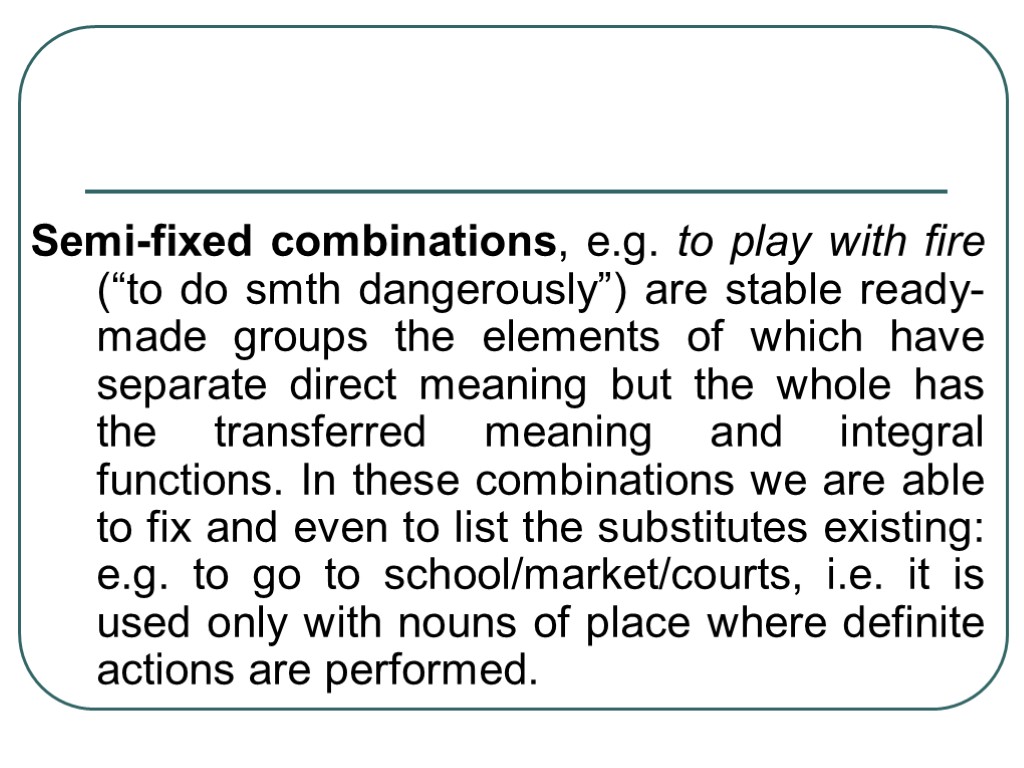 Semi-fixed combinations, e.g. to play with fire ("to do smth dangerously") are stable ready-made groups the elements of which have separate direct meaning but the whole has the transferred meaning and integral functions. In these combinations we are able to fix and even to list the substitutes existing: e.g. to go to school/market/courts, i.e. it is used only with nouns of place where definite actions are performed.